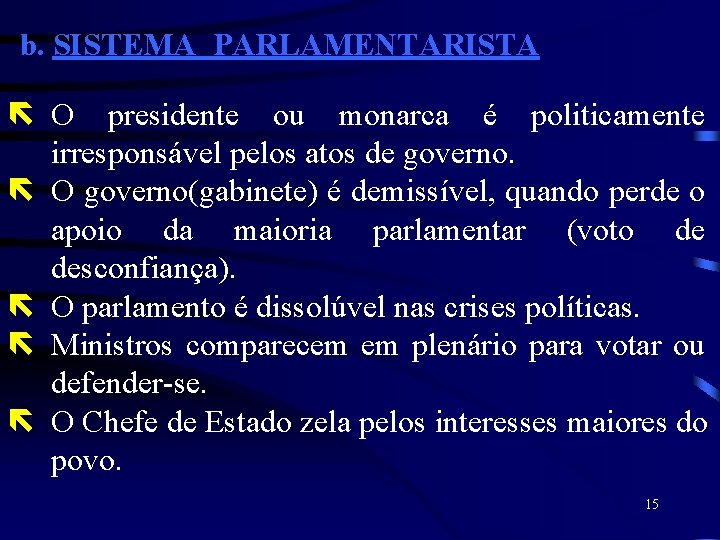 b. SISTEMA PARLAMENTARISTA

⇖ O presidente ou monarca é politicamente irresponsável pelos atos de governo.
⇖ O governo(gabinete) é demissível, quando perde o apoio da maioria parlamentar (voto de desconfiança).
⇖ O parlamento é dissolúvel nas crises políticas.
⇖ Ministros comparecem em plenário para votar ou defender-se.
⇖ O Chefe de Estado zela pelos interesses maiores do povo.

15